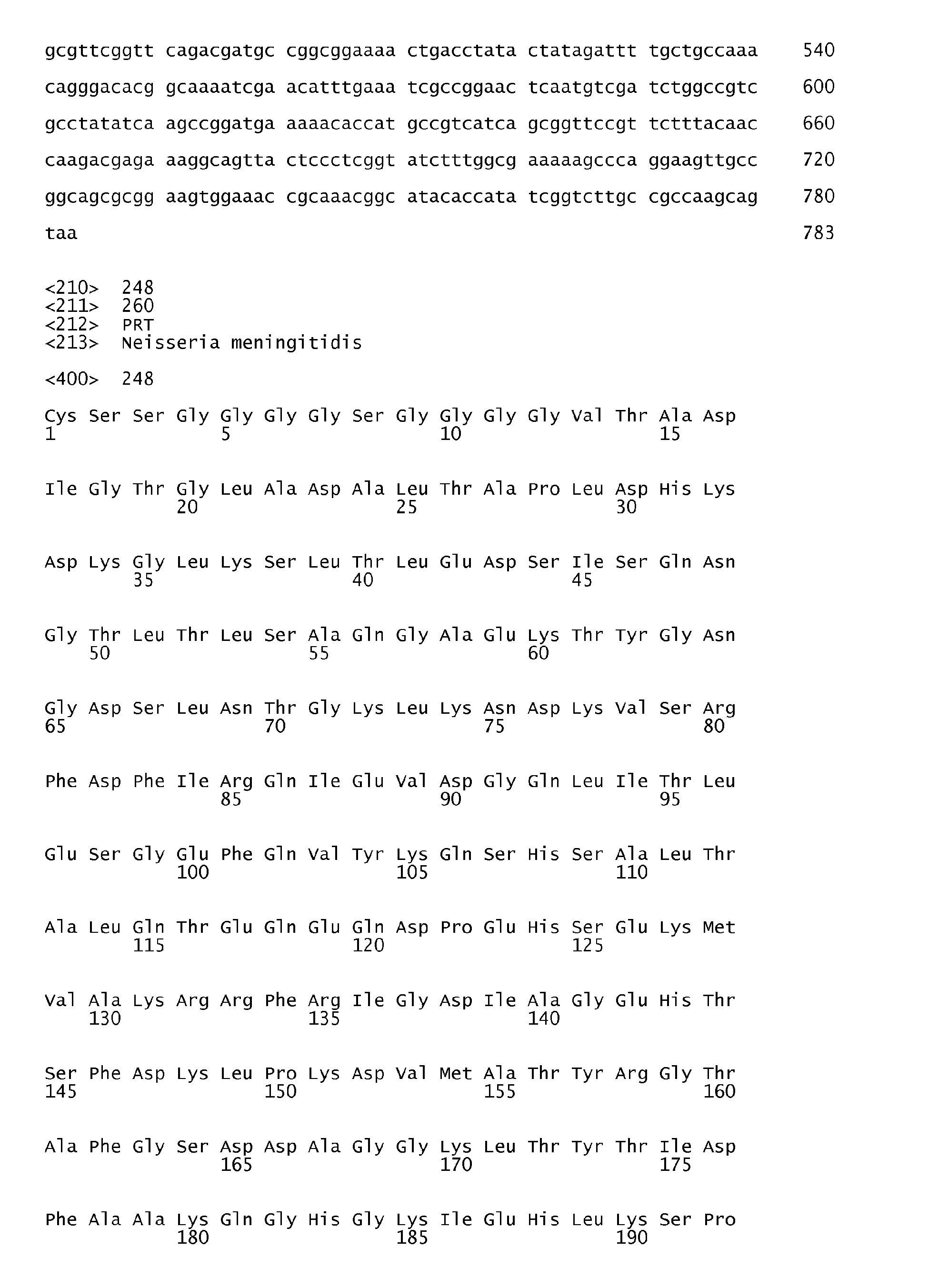 gcgttcggtt cagacgatgc cggcggaaaa ctgacctata ctatagattt tgctgccaaa 540

cagggacacg gcaaaatcga acatttgaaa tcgccggaac tcaatgtcga tctggccgtc 600

gcctatatca agccggatga aaaacaccat gccgtcatca gcggttccgt tctttacaac 660

caagacgaga aaggcagtta ctccctcggt atctttggcg aaaaagccca ggaagttgcc 720

ggcagcgcgg aagtggaaac cgcaaacggc atacaccata tcggtcttgc cgccaagcag 780

taa 783

<210> 248
<211> 260
<212> PRT
<213> Neisseria meningitidis

<400> 248

Cys Ser Ser Gly Gly Gly Gly Ser Gly Gly Gly Gly Val Thr Ala Asp
1 5 10 15

Ile Gly Thr Gly Leu Ala Asp Ala Leu Thr Ala Pro Leu Asp His Lys
20 25 30

Asp Lys Gly Leu Lys Ser Leu Thr Leu Glu Asp Ser Ile Ser Gln Asn
35 40 45

Gly Thr Leu Thr Leu Ser Ala Gln Gly Ala Glu Lys Thr Tyr Gly Asn
50 55 60

Gly Asp Ser Leu Asn Thr Gly Lys Leu Lys Asn Asp Lys Val Ser Arg
65 70 75 80

Phe Asp Phe Ile Arg Gln Ile Glu Val Asp Gly Gln Leu Ile Thr Leu
85 90 95

Glu Ser Gly Glu Phe Gln Val Tyr Lys Gln Ser His Ser Ala Leu Thr
100 105 110

Ala Leu Gln Thr Glu Gln Glu Gln Asp Pro Glu His Ser Glu Lys Met
115 120 125

Val Ala Lys Arg Arg Phe Arg Ile Gly Asp Ile Ala Gly Glu His Thr
130 135 140

Ser Phe Asp Lys Leu Pro Lys Asp Val Met Ala Thr Tyr Arg Gly Thr
145 150 155 160

Ala Phe Gly Ser Asp Asp Ala Gly Gly Lys Leu Thr Tyr Thr Ile Asp
165 170 175

Phe Ala Ala Lys Gln Gly His Gly Lys Ile Glu His Leu Lys Ser Pro
180 185 190